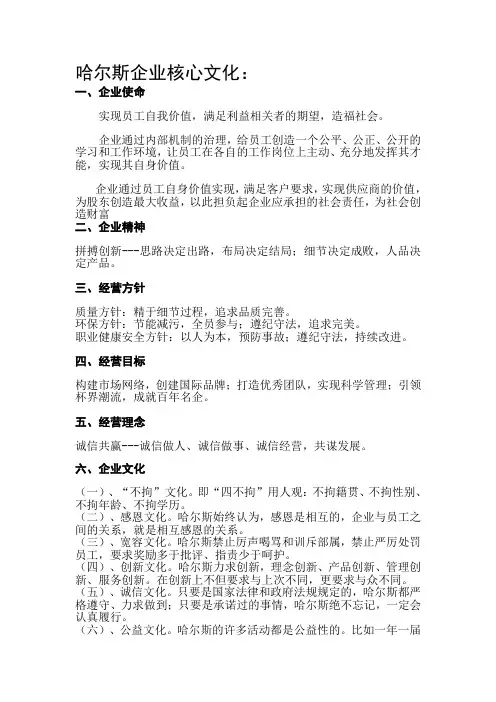 哈尔斯企业核心文化：

一、企业使命

实现员工自我价值，满足利益相关者的期望，造福社会。

企业通过内部机制的治理，给员工创造一个公平、公正、公开的学习和工作环境，让员工在各自的工作岗位上主动、充分地发挥其才能，实现其自身价值。

企业通过员工自身价值实现，满足客户要求，实现供应商的价值，为股东创造最大收益，以此担负起企业应承担的社会责任，为社会创造财富

二、企业精神

拼搏创新---思路决定出路，布局决定结局；细节决定成败，人品决定产品。

三、经营方针

质量方针：精于细节过程，追求品质完善。
环保方针：节能减污，全员参与；遵纪守法，追求完美。
职业健康安全方针：以人为本，预防事故；遵纪守法，持续改进。

四、经营目标

构建市场网络，创建国际品牌；打造优秀团队，实现科学管理；引领杯界潮流，成就百年名企。

五、经营理念

诚信共赢---诚信做人、诚信做事、诚信经营，共谋发展。

六、企业文化

（一）、“不拘”文化。即“四不拘”用人观：不拘籍贯、不拘性别、不拘年龄、不拘学历。
（二）、感恩文化。哈尔斯始终认为，感恩是相互的，企业与员工之间的关系，就是相互感恩的关系。
（三）、宽容文化。哈尔斯禁止厉声喝骂和训斥部属，禁止严厉处罚员工，要求奖励多于批评、指责少于呵护。
（四）、创新文化。哈尔斯力求创新，理念创新、产品创新、管理创新、服务创新。在创新上不但要求与上次不同，更要求与众不同。
（五）、诚信文化。只要是国家法律和政府法规规定的，哈尔斯都严格遵守、力求做到；只要是承诺过的事情，哈尔斯绝不忘记，一定会认真履行。
（六）、公益文化。哈尔斯的许多活动都是公益性的。比如一年一届